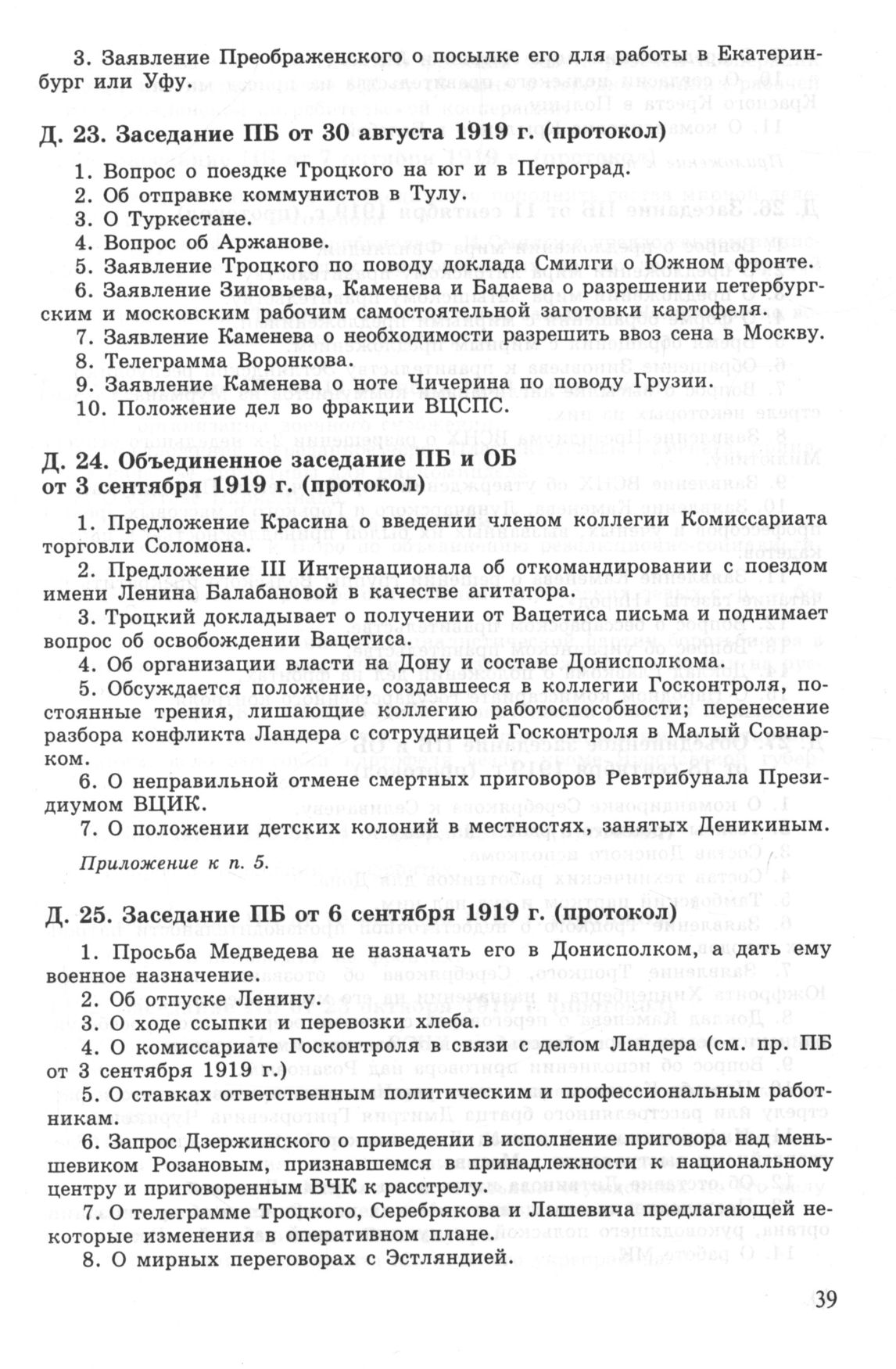 3. Заявление Преображенского о посылке его для работы в Екатеринбург или Уфу.

Д. 23. Заседание ПБ от 30 августа 1919 г. (протокол)

1. Вопрос о поездке Троцкого на юг и в Петроград.
2. Об отправке коммунистов в Тулу.
3. О Туркестане.
4. Вопрос об Аржанове.
5. Заявление Троцкого по поводу доклада Смилги о Южном фронте.
6. Заявление Зиновьева, Каменева и Бадаева о разрешении петербургским и московским рабочим самостоятельной заготовки картофеля.
7. Заявление Каменева о необходимости разрешить ввоз сена в Москву.
8. Телеграмма Воронкова.
9. Заявление Каменева о ноте Чичерина по поводу Грузии.
10. Положение дел во фракции ВЦСПС.

Д. 24. Объединенное заседание ПБ и ОБ от 3 сентября 1919 г. (протокол)

1. Предложение Красина о введении членом коллегии Комиссариата торговли Соломона.
2. Предложение III Интернационала об откомандировании с поездом имени Ленина Балабановой в качестве агитатора.
3. Троцкий докладывает о получении от Вацетиса письма и поднимает вопрос об освобождении Вацетиса.
4. Об организации власти на Дону и составе Донисполкома.
5. Обсуждается положение, создавшееся в коллегии Госконтроля, постоянные трения, лишающие коллегию работоспособности; перенесение разбора конфликта Ландера с сотрудницей Госконтроля в Малый Совнарком.
6. О неправильной отмене смертных приговоров Ревтрибунала Президиумом ВЦИК.
7. О положении детских колоний в местностях, занятых Деникиным.

Приложение к п. 5.

Д. 25. Заседание ПБ от 6 сентября 1919 г. (протокол)

1. Просьба Медведева не назначать его в Донисполком, а дать ему военное назначение.
2. Об отпуске Ленину.
3. О ходе ссыпки и перевозки хлеба.
4. О комиссариате Госконтроля в связи с делом Ландера (см. пр. ПБ от 3 сентября 1919 г.)
5. О ставках ответственным политическим и профессиональным работникам.
6. Запрос Дзержинского о приведении в исполнение приговора над меньшевиком Розановым, признавшемся в принадлежности к национальному центру и приговоренным ВЧК к расстрелу.
7. О телеграмме Троцкого, Серебрякова и Лашевича предлагающей некоторые изменения в оперативном плане.
8. О мирных переговорах с Эстляндией.

39